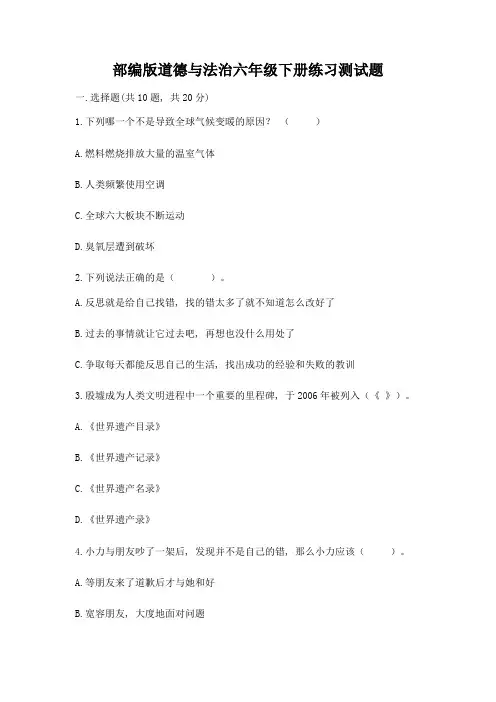 部编版道德与法治六年级下册练习测试题

一. 选择题(共 10 题，共 20 分)

1. 下列哪一个不是导致全球气候变暖的原因？（　　）

A. 燃料燃烧排放大量的温室气体

B. 人类频繁使用空调

C. 全球六大板块不断运动

D. 臭氧层遭到破坏

2. 下列说法正确的是（　　）。

A. 反思就是给自己找错，找的错太多了就不知道怎么改好了

B. 过去的事情就让它过去吧，再想也没什么用处了

C. 争取每天都能反思自己的生活，找出成功的经验和失败的教训

3. 殷墟成为人类文明进程中一个重要的里程碑，于 2006 年被列入（《 》）。

A. 《世界遗产目录》

B. 《世界遗产记录》

C. 《世界遗产名录》

D. 《世界遗产录》

4. 小力与朋友吵了一架后，发现并不是自己的错，那么小力应该（　　）。

A. 等朋友来了道歉后才与她和好

B. 宽容朋友，大度地面对问题